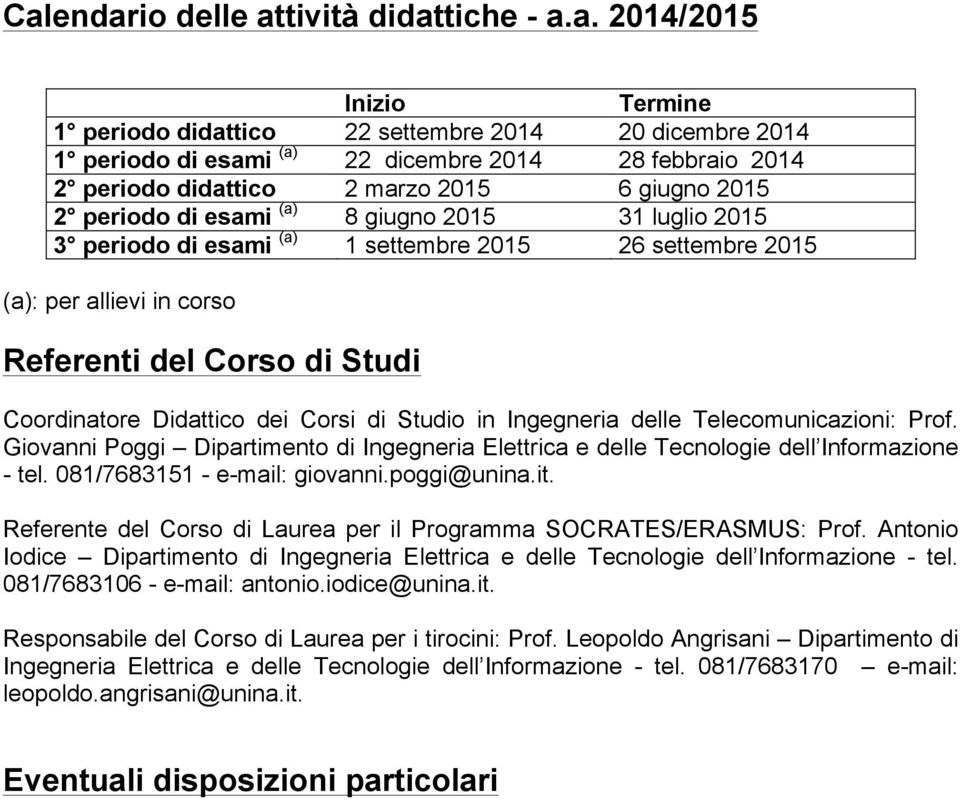 Calendario delle attività didattiche - a.a. 2014/2015

| | Inizio | Termine |
|---|---|---|
| 1° periodo didattico | 22 settembre 2014 | 20 dicembre 2014 |
| 1° periodo di esami $^{(a)}$ | 22 dicembre 2014 | 28 febbraio 2014 |
| 2° periodo didattico | 2 marzo 2015 | 6 giugno 2015 |
| 2° periodo di esami $^{(a)}$ | 8 giugno 2015 | 31 luglio 2015 |
| 3° periodo di esami $^{(a)}$ | 1 settembre 2015 | 26 settembre 2015 |

(a): per allievi in corso

Referenti del Corso di Studi

Coordinatore Didattico dei Corsi di Studio in Ingegneria delle Telecomunicazioni: Prof. Giovanni Poggi – Dipartimento di Ingegneria Elettrica e delle Tecnologie dell'Informazione - tel. 081/7683151 - e-mail: giovanni.poggi@unina.it.

Referente del Corso di Laurea per il Programma SOCRATES/ERASMUS: Prof. Antonio Iodice – Dipartimento di Ingegneria Elettrica e delle Tecnologie dell'Informazione - tel. 081/7683106 - e-mail: antonio.iodice@unina.it.

Responsabile del Corso di Laurea per i tirocini: Prof. Leopoldo Angrisani – Dipartimento di Ingegneria Elettrica e delle Tecnologie dell'Informazione - tel. 081/7683170 – e-mail: leopoldo.angrisani@unina.it.

Eventuali disposizioni particolari